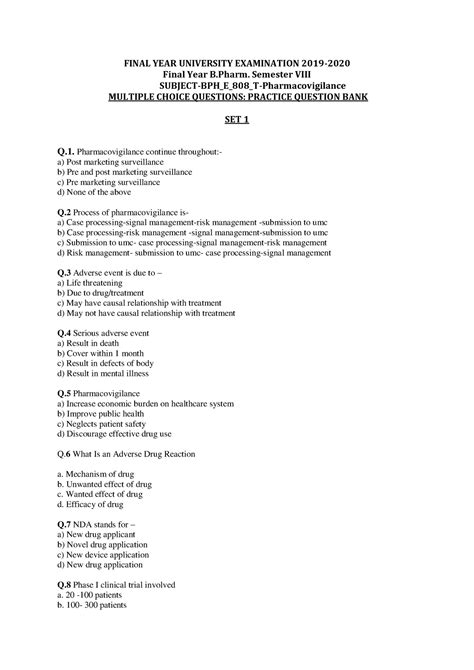 FINAL YEAR UNIVERSITY EXAMINATION 2019-2020
Final Year B.Pharm. Semester VIII
SUBJECT-BPH_E_808_T-Pharmacovigilance
MULTIPLE CHOICE QUESTIONS: PRACTICE QUESTION BANK

SET 1

Q.1. Pharmacovigilance continue throughout:-
a) Post marketing surveillance
b) Pre and post marketing surveillance
c) Pre marketing surveillance
d) None of the above

Q.2 Process of pharmacovigilance is-
a) Case processing-signal management-risk management -submission to umc
b) Case processing-risk management -signal management-submission to umc
c) Submission to umc- case processing-signal management-risk management
d) Risk management- submission to umc- case processing-signal management

Q.3 Adverse event is due to –
a) Life threatening
b) Due to drug/treatment
c) May have causal relationship with treatment
d) May not have causal relationship with treatment

Q.4 Serious adverse event
a) Result in death
b) Cover within 1 month
c) Result in defects of body
d) Result in mental illness

Q.5 Pharmacovigilance
a) Increase economic burden on healthcare system
b) Improve public health
c) Neglects patient safety
d) Discourage effective drug use

Q.6 What Is an Adverse Drug Reaction

a. Mechanism of drug
b. Unwanted effect of drug
c. Wanted effect of drug
d. Efficacy of drug

Q.7 NDA stands for –
a) New drug applicant
b) Novel drug application
c) New device application
d) New drug application

Q.8 Phase I clinical trial involved
a. 20 -100 patients
b. 100- 300 patients